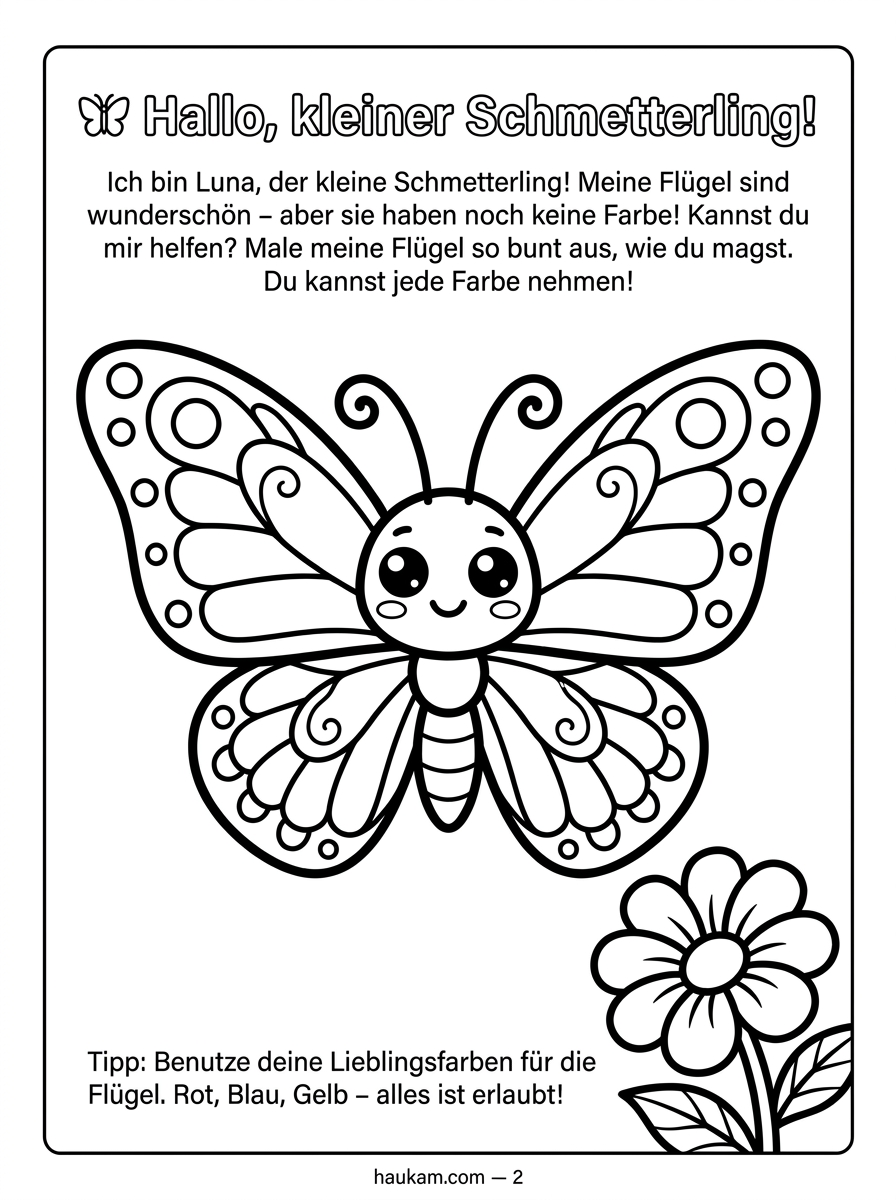 Hallo, kleiner Schmetterling!

Ich bin Luna, der kleine Schmetterling! Meine Flügel sind wunderschön – aber sie haben noch keine Farbe! Kannst du mir helfen? Male meine Flügel so bunt aus, wie du magst. Du kannst jede Farbe nehmen!

Tipp: Benutze deine Lieblingsfarben für die Flügel. Rot, Blau, Gelb – alles ist erlaubt!

haukam.com — 2